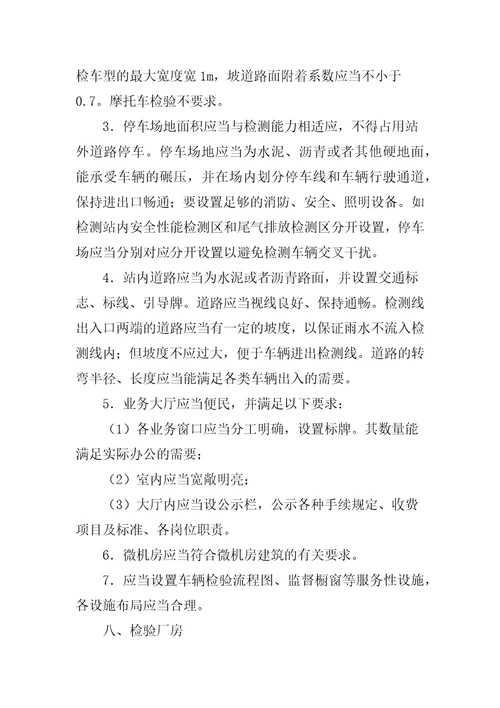 检车型的最大宽度宽 1m，坡道路面附着系数应当不小于 0.7。摩托车检验不要求。

3．停车场地面积应当与检测能力相适应，不得占用站外道路停车。停车场地应当为水泥、沥青或者其他硬地面，能承受车辆的碾压，并在场内划分停车线和车辆行驶通道，保持进出口畅通；要设置足够的消防、安全、照明设备。如检测站内安全性能检测区和尾气排放检测区分开设置，停车场应当分别对应分开设置以避免检测车辆交叉干扰。

4．站内道路应当为水泥或者沥青路面，并设置交通标志、标线、引导牌。道路应当视线良好、保持通畅。检测线出入口两端的道路应当有一定的坡度，以保证雨水不流入检测线内；但坡度不应过大，便于车辆进出检测线。道路的转弯半径、长度应当能满足各类车辆出入的需要。

5．业务大厅应当便民，并满足以下要求：

（1）各业务窗口应当分工明确，设置标牌。其数量能满足实际办公的需要；

（2）室内应当宽敞明亮；

（3）大厅内应当设公示栏，公示各种手续规定、收费项目及标准、各岗位职责。

6．微机房应当符合微机房建筑的有关要求。

7．应当设置车辆检验流程图、监督橱窗等服务性设施，各设施布局应当合理。

八、检验厂房